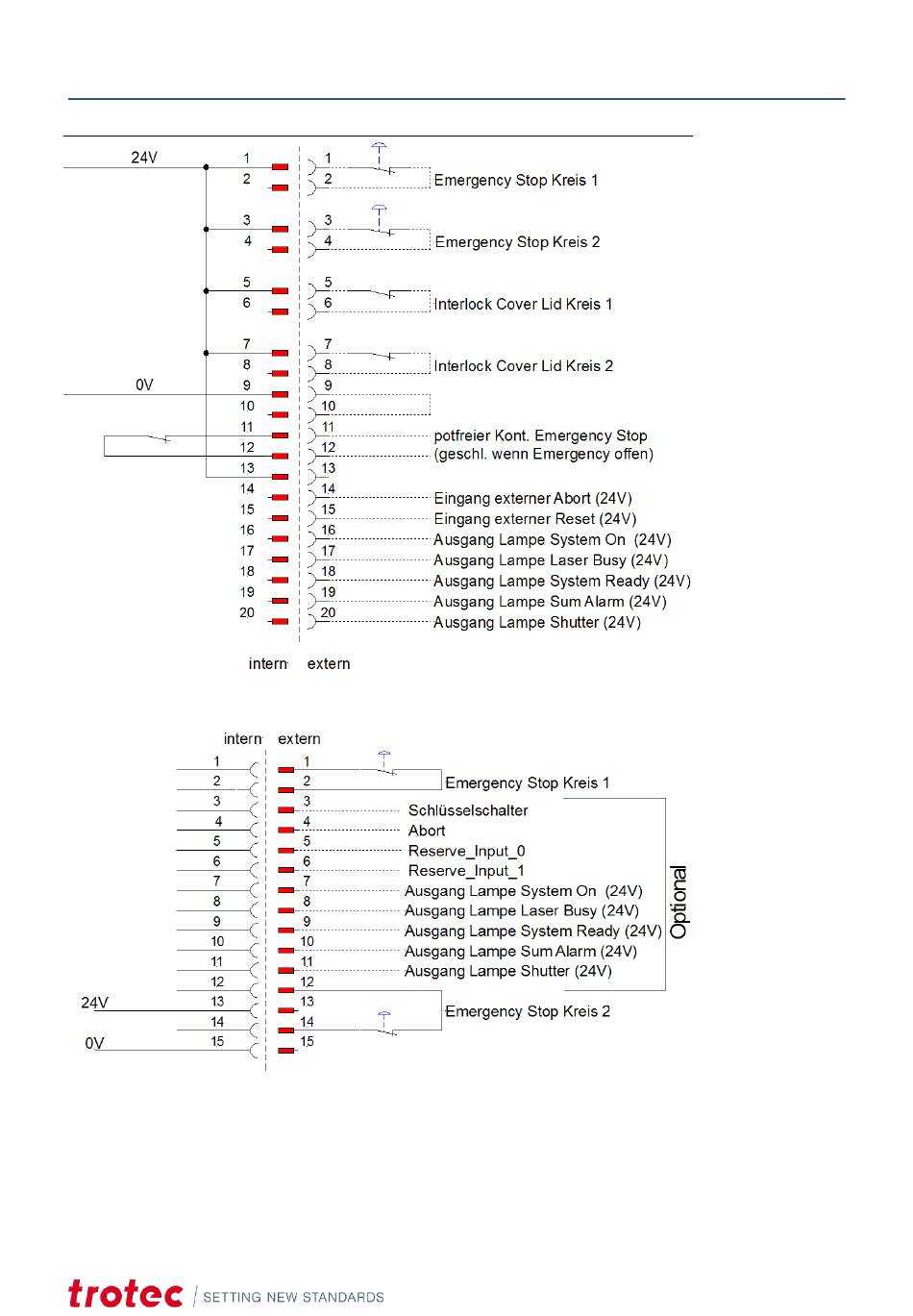 24V
1 1
2 2 Emergency Stop Kreis 1
3 3
4 4 Emergency Stop Kreis 2
5 5
6 6 Interlock Cover Lid Kreis 1
7 7
8 8 Interlock Cover Lid Kreis 2
0V
9 9
10 10
11 11 potfreier Kont. Emergency Stop
12 12 (geschl. wenn Emergency offen)
13 13
14 14 Eingang externer Abort (24V)
15 15 Eingang externer Reset (24V)
16 16 Ausgang Lampe System On (24V)
17 17 Ausgang Lampe Laser Busy (24V)
18 18 Ausgang Lampe System Ready (24V)
19 19 Ausgang Lampe Sum Alarm (24V)
20 20 Ausgang Lampe Shutter (24V)

intern extern

intern extern
1 1
2 2 Emergency Stop Kreis 1
3 3 Schlüsselschalter
4 4 Abort
5 5 Reserve_Input_0
6 6 Reserve_Input_1
7 7 Ausgang Lampe System On (24V)
8 8 Ausgang Lampe Laser Busy (24V)
9 9 Ausgang Lampe System Ready (24V)
10 10 Ausgang Lampe Sum Alarm (24V)
11 11 Ausgang Lampe Shutter (24V)
12 12
24V 13 13 Emergency Stop Kreis 2
14 14
0V 15 15
Optional

trotec | SETTING NEW STANDARDS